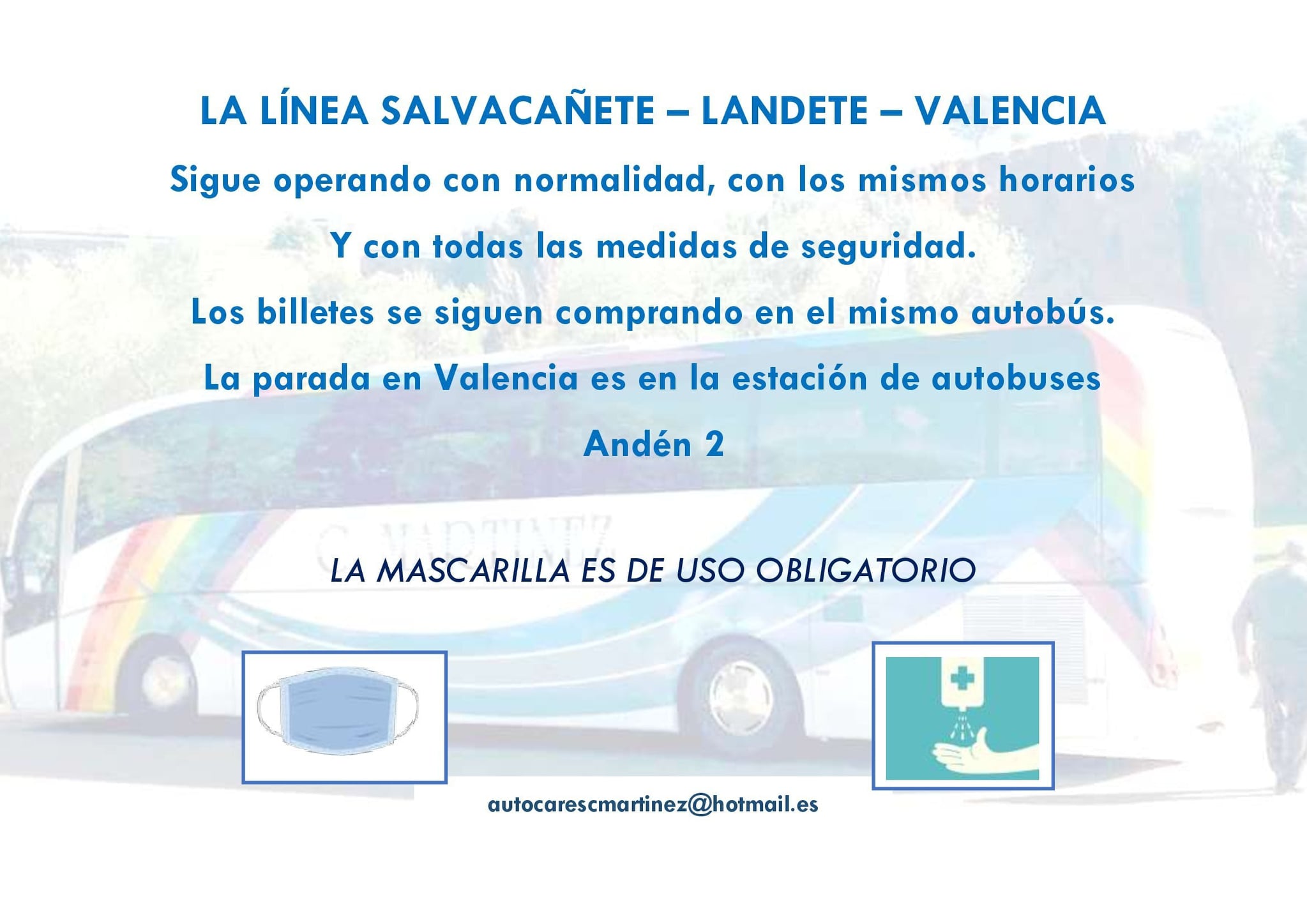 LA LÍNEA SALVACAÑETE – LANDETE – VALENCIA

Sigue operando con normalidad, con los mismos horarios

Y con todas las medidas de seguridad.

Los billetes se siguen comprando en el mismo autobús.

La parada en Valencia es en la estación de autobuses

Andén 2

LA MASCARILLA ES DE USO OBLIGATORIO

autocarescmartinez@hotmail.es